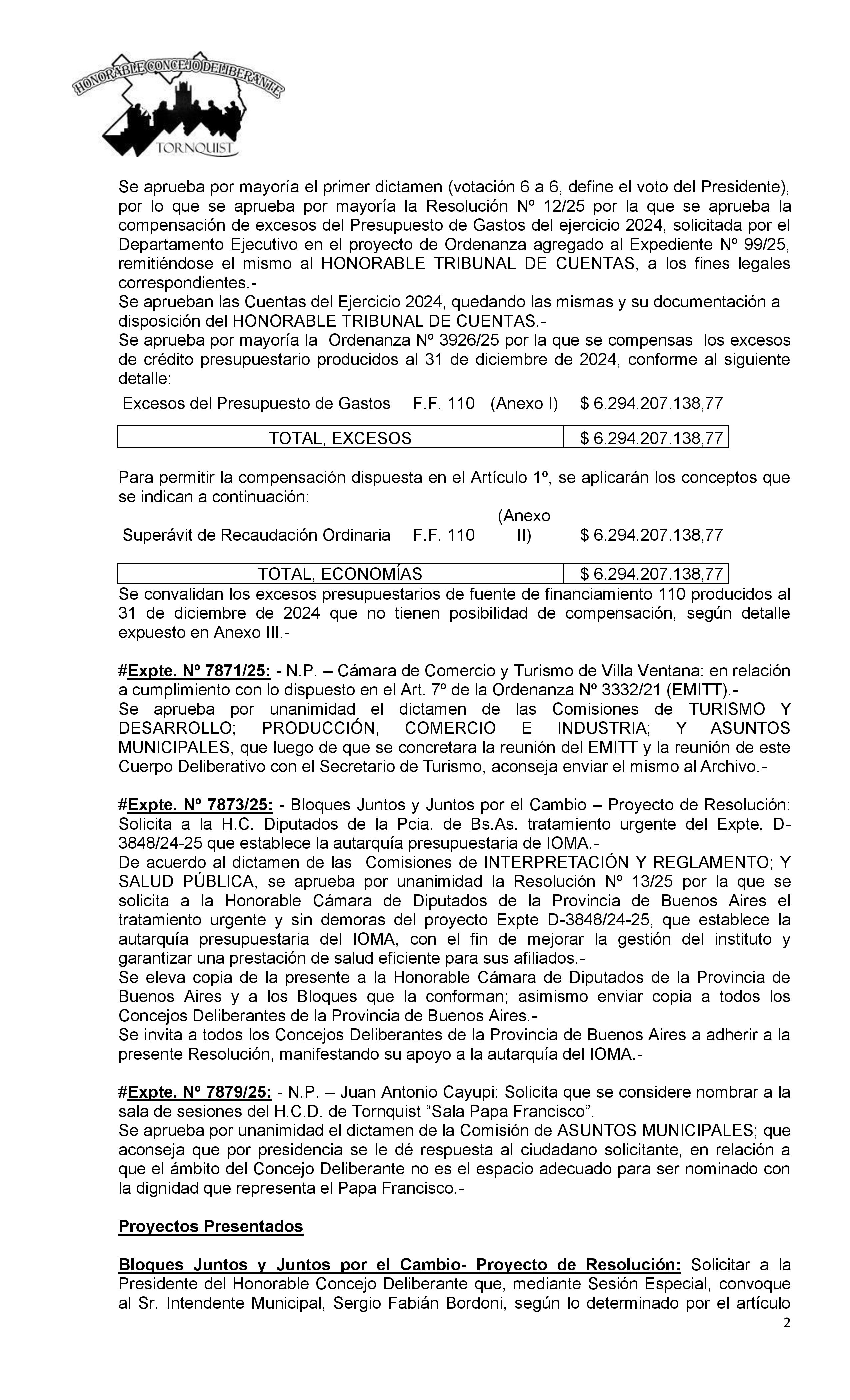 HONORABLE CONCEJO DELIBERANTE
TORNQUIST

Se aprueba por mayoría el primer dictamen (votación 6 a 6, define el voto del Presidente), por lo que se aprueba por mayoría la Resolución Nº 12/25 por la que se aprueba la compensación de excesos del Presupuesto de Gastos del ejercicio 2024, solicitada por el Departamento Ejecutivo en el proyecto de Ordenanza agregado al Expediente Nº 99/25, remitiéndose el mismo al HONORABLE TRIBUNAL DE CUENTAS, a los fines legales correspondientes.-
Se aprueban las Cuentas del Ejercicio 2024, quedando las mismas y su documentación a disposición del HONORABLE TRIBUNAL DE CUENTAS.-
Se aprueba por mayoría la Ordenanza Nº 3926/25 por la que se compensas los excesos de crédito presupuestario producidos al 31 de diciembre de 2024, conforme al siguiente detalle:

| Excesos del Presupuesto de Gastos | F.F. 110 | (Anexo I) | $ 6.294.207.138,77 |
|---|---|---|---|

| TOTAL, EXCESOS | $ 6.294.207.138,77 |
|---|---|

Para permitir la compensación dispuesta en el Artículo 1º, se aplicarán los conceptos que se indican a continuación:

| Superávit de Recaudación Ordinaria | F.F. 110 | (Anexo II) | $ 6.294.207.138,77 |
|---|---|---|---|

| TOTAL, ECONOMÍAS | $ 6.294.207.138,77 |
|---|---|

Se convalidan los excesos presupuestarios de fuente de financiamiento 110 producidos al 31 de diciembre de 2024 que no tienen posibilidad de compensación, según detalle expuesto en Anexo III.-

#Expte. Nº 7871/25: - N.P. – Cámara de Comercio y Turismo de Villa Ventana: en relación a cumplimiento con lo dispuesto en el Art. 7º de la Ordenanza Nº 3332/21 (EMITT).-
Se aprueba por unanimidad el dictamen de las Comisiones de TURISMO Y DESARROLLO; PRODUCCIÓN, COMERCIO E INDUSTRIA; Y ASUNTOS MUNICIPALES, que luego de que se concretara la reunión del EMITT y la reunión de este Cuerpo Deliberativo con el Secretario de Turismo, aconseja enviar el mismo al Archivo.-

#Expte. Nº 7873/25: - Bloques Juntos y Juntos por el Cambio – Proyecto de Resolución: Solicita a la H.C. Diputados de la Pcia. de Bs.As. tratamiento urgente del Expte. D-3848/24-25 que establece la autarquía presupuestaria de IOMA.-
De acuerdo al dictamen de las Comisiones de INTERPRETACIÓN Y REGLAMENTO; Y SALUD PÚBLICA, se aprueba por unanimidad la Resolución Nº 13/25 por la que se solicita a la Honorable Cámara de Diputados de la Provincia de Buenos Aires el tratamiento urgente y sin demoras del proyecto Expte D-3848/24-25, que establece la autarquía presupuestaria del IOMA, con el fin de mejorar la gestión del instituto y garantizar una prestación de salud eficiente para sus afiliados.-
Se eleva copia de la presente a la Honorable Cámara de Diputados de la Provincia de Buenos Aires y a los Bloques que la conforman; asimismo enviar copia a todos los Concejos Deliberantes de la Provincia de Buenos Aires.-
Se invita a todos los Concejos Deliberantes de la Provincia de Buenos Aires a adherir a la presente Resolución, manifestando su apoyo a la autarquía del IOMA.-

#Expte. Nº 7879/25: - N.P. – Juan Antonio Cayupi: Solicita que se considere nombrar a la sala de sesiones del H.C.D. de Tornquist “Sala Papa Francisco”.
Se aprueba por unanimidad el dictamen de la Comisión de ASUNTOS MUNICIPALES; que aconseja que por presidencia se le dé respuesta al ciudadano solicitante, en relación a que el ámbito del Concejo Deliberante no es el espacio adecuado para ser nominado con la dignidad que representa el Papa Francisco.-

Proyectos Presentados

Bloques Juntos y Juntos por el Cambio- Proyecto de Resolución: Solicitar a la Presidente del Honorable Concejo Deliberante que, mediante Sesión Especial, convoque al Sr. Intendente Municipal, Sergio Fabián Bordoni, según lo determinado por el artículo

2